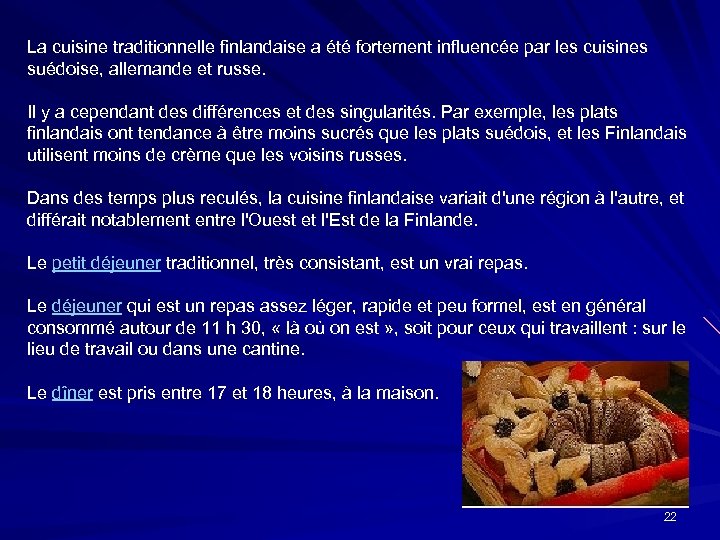 La cuisine traditionnelle finlandaise a été fortement influencée par les cuisines suédoise, allemande et russe.

Il y a cependant des différences et des singularités. Par exemple, les plats finlandais ont tendance à être moins sucrés que les plats suédois, et les Finlandais utilisent moins de crème que les voisins russes.

Dans des temps plus reculés, la cuisine finlandaise variait d'une région à l'autre, et différait notablement entre l'Ouest et l'Est de la Finlande.

Le petit déjeuner traditionnel, très consistant, est un vrai repas.

Le déjeuner qui est un repas assez léger, rapide et peu formel, est en général consommé autour de 11 h 30, « là où on est », soit pour ceux qui travaillent : sur le lieu de travail ou dans une cantine.

Le dîner est pris entre 17 et 18 heures, à la maison.

22